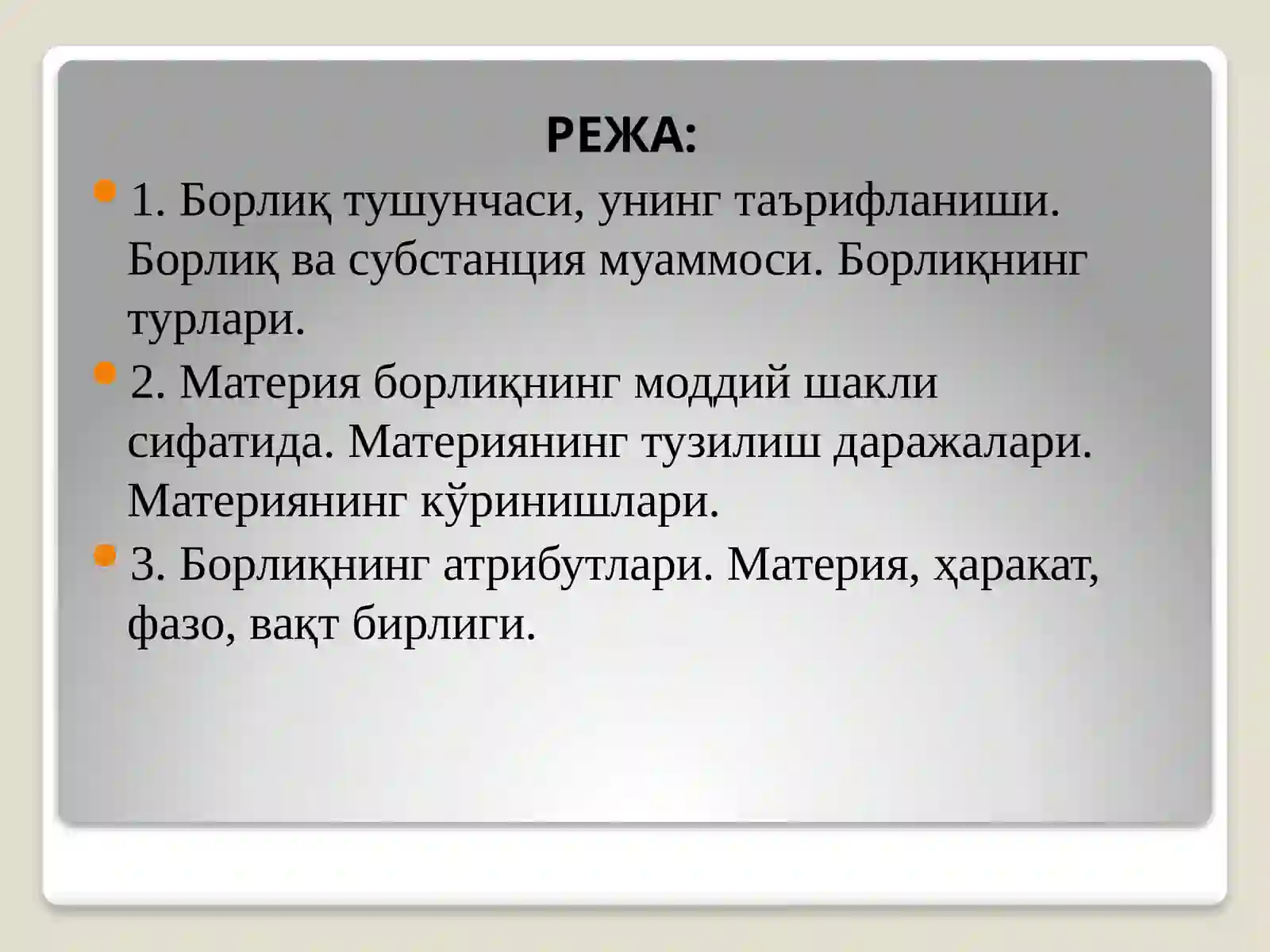 РЕЖА:

1. Борлиқ тушунчаси, унинг таърифланиши. Борлиқ ва субстанция муаммоси. Борлиқнинг турлари.

2. Материя борлиқнинг моддий шакли сифатида. Материянинг тузилиш даражалари. Материянинг кўринишлари.

3. Борлиқнинг атрибутлари. Материя, ҳаракат, фазо, вақт бирлиги.